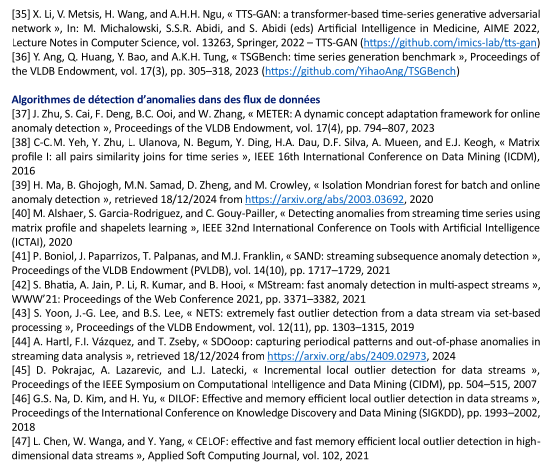 [35] X. Li, V. Metsis, H. Wang, and A.H.H. Ngu, « TTS-GAN: a transformer-based time-series generative adversarial network », In: M. Michalowski, S.S.R. Abidi, and S. Abidi (eds) Artificial Intelligence in Medicine, AIME 2022, Lecture Notes in Computer Science, vol. 13263, Springer, 2022 – TTS-GAN (https://github.com/imics-lab/tts-gan)
[36] Y. Ang, Q. Huang, Y. Bao, and A.K.H. Tung, « TSGBench: time series generation benchmark », Proceedings of the VLDB Endowment, vol. 17(3), pp. 305–318, 2023 (https://github.com/YihaoAng/TSGBench)

Algorithmes de détection d'anomalies dans des flux de données
[37] J. Zhu, S. Cai, F. Deng, B.C. Ooi, and W. Zhang, « METER: A dynamic concept adaptation framework for online anomaly detection », Proceedings of the VLDB Endowment, vol. 17(4), pp. 794–807, 2023
[38] C-C.M. Yeh, Y. Zhu, L. Ulanova, N. Begum, Y. Ding, H.A. Dau, D.F. Silva, A. Mueen, and E.J. Keogh, « Matrix profile I: all pairs similarity joins for time series », IEEE 16th International Conference on Data Mining (ICDM), 2016
[39] H. Ma, B. Ghojogh, M.N. Samad, D. Zheng, and M. Crowley, « Isolation Mondrian forest for batch and online anomaly detection », retrieved 18/12/2024 from https://arxiv.org/abs/2003.03692, 2020
[40] M. Alshaer, S. Garcia-Rodriguez, and C. Gouy-Pailler, « Detecting anomalies from streaming time series using matrix profile and shapelets learning », IEEE 32nd International Conference on Tools with Artificial Intelligence (ICTAI), 2020
[41] P. Boniol, J. Paparrizos, T. Palpanas, and M.J. Franklin, « SAND: streaming subsequence anomaly detection », Proceedings of the VLDB Endowment (PVLDB), vol. 14(10), pp. 1717–1729, 2021
[42] S. Bhatia, A. Jain, P. Li, R. Kumar, and B. Hooi, « MStream: fast anomaly detection in multi-aspect streams », WWW'21: Proceedings of the Web Conference 2021, pp. 3371–3382, 2021
[43] S. Yoon, J.-G. Lee, and B.S. Lee, « NETS: extremely fast outlier detection from a data stream via set-based processing », Proceedings of the VLDB Endowment, vol. 12(11), pp. 1303–1315, 2019
[44] A. Hartl, F.I. Vázquez, and T. Zseby, « SDOoop: capturing periodical patterns and out-of-phase anomalies in streaming data analysis », retrieved 18/12/2024 from https://arxiv.org/abs/2409.02973, 2024
[45] D. Pokrajac, A. Lazarevic, and L.J. Latecki, « Incremental local outlier detection for data streams », Proceedings of the IEEE Symposium on Computational Intelligence and Data Mining (CIDM), pp. 504–515, 2007
[46] G.S. Na, D. Kim, and H. Yu, « DILOF: Effective and memory efficient local outlier detection in data streams », Proceedings of the International Conference on Knowledge Discovery and Data Mining (SIGKDD), pp. 1993–2002, 2018
[47] L. Chen, W. Wanga, and Y. Yang, « CELOF: effective and fast memory efficient local outlier detection in high-dimensional data streams », Applied Soft Computing Journal, vol. 102, 2021